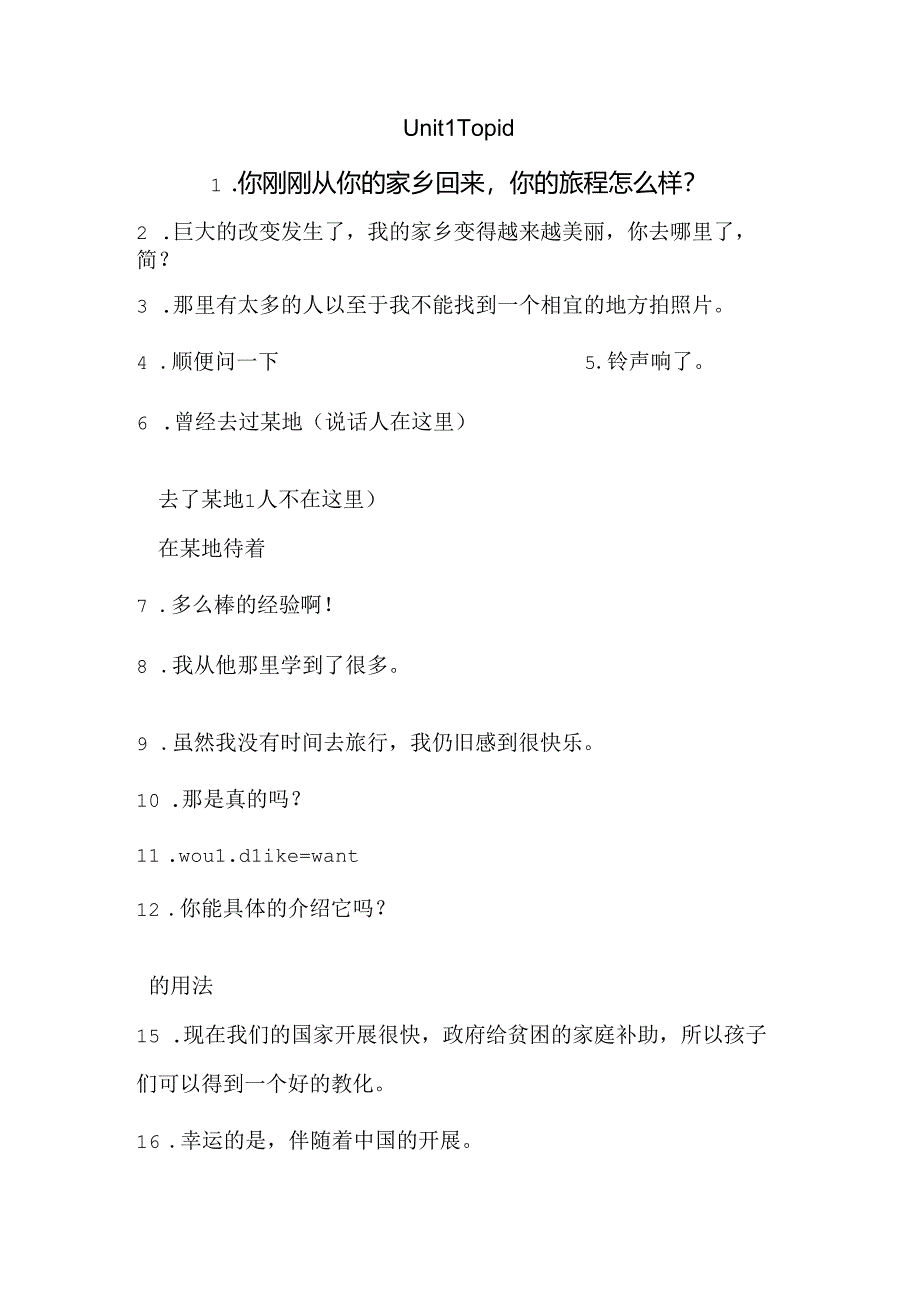 Unit1Topid

1 .你刚刚从你的家乡回来，你的旅程怎么样?

2 .巨大的改变发生了，我的家乡变得越来越美丽，你去哪里了，简？

3 .那里有太多的人以至于我不能找到一个相宜的地方拍照片。

4 .顺便问一下

5.铃声响了。

6 .曾经去过某地（说话人在这里）

去了某地1人不在这里）

在某地待着

7 .多么棒的经验啊！

8 .我从他那里学到了很多。

9 .虽然我没有时间去旅行，我仍旧感到很快乐。

10 .那是真的吗？

11 .wou1.d1ike=want

12 .你能具体的介绍它吗？

的用法

15 .现在我们的国家开展很快，政府给贫困的家庭补助，所以孩子们可以得到一个好的教化。

16 .幸运的是，伴随着中国的开展。